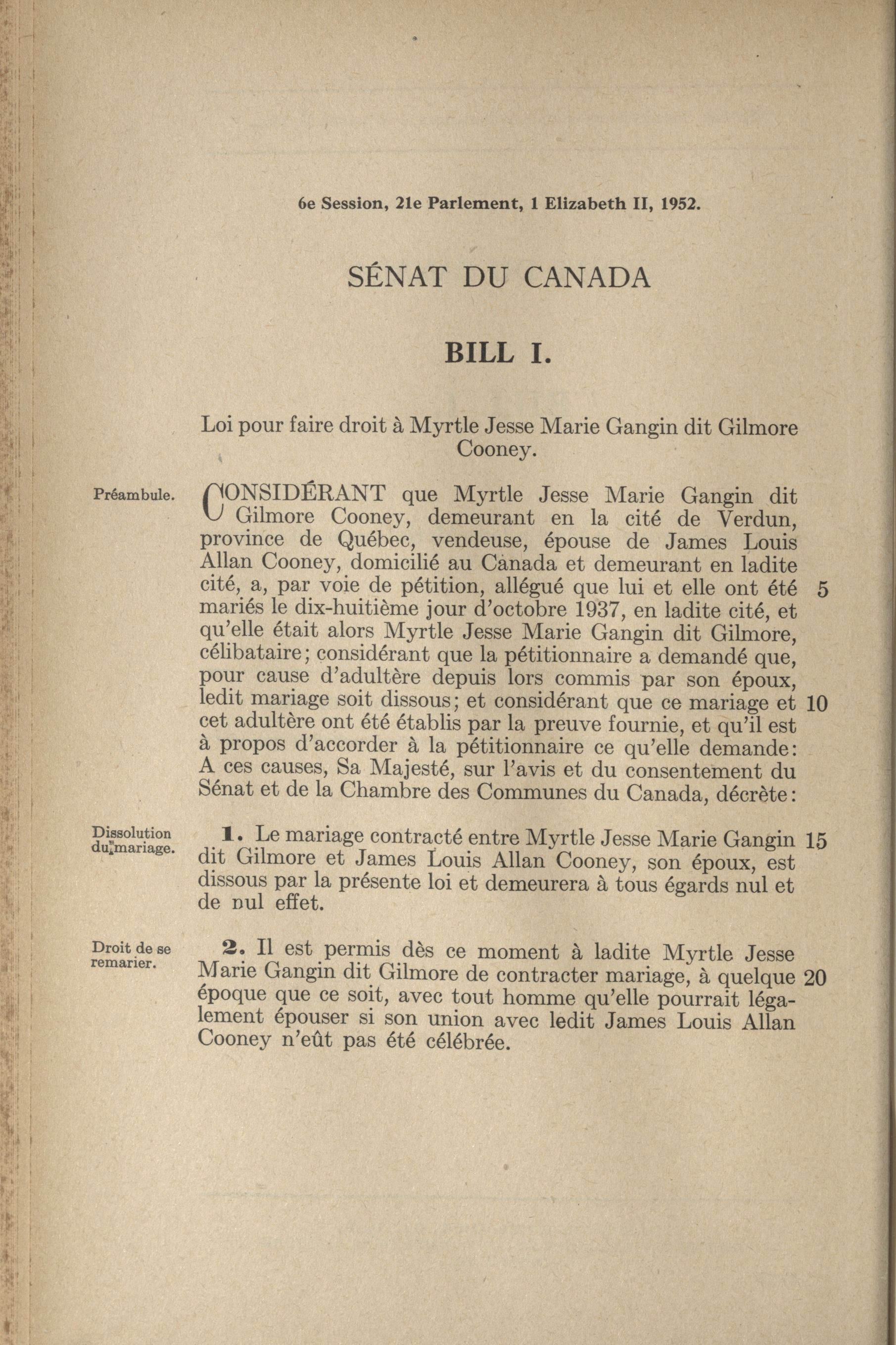 6e Session, 21e Parlement, 1 Elizabeth II, 1952.

SÉNAT DU CANADA

BILL I.

Loi pour faire droit à Myrtle Jesse Marie Gangin dit Gilmore Cooney.

Préambule.

CONSIDÉRANT que Myrtle Jesse Marie Gangin dit Gilmore Cooney, demeurant en la cité de Verdun, province de Québec, vendeuse, épouse de James Louis Allan Cooney, domicilié au Canada et demeurant en ladite cité, a, par voie de pétition, allégué que lui et elle ont été 5 mariés le dix-huitième jour d'octobre 1937, en ladite cité, et qu'elle était alors Myrtle Jesse Marie Gangin dit Gilmore, célibataire; considérant que la pétitionnaire a demandé que, pour cause d'adultère depuis lors commis par son époux, ledit mariage soit dissous; et considérant que ce mariage et 10 cet adultère ont été établis par la preuve fournie, et qu'il est à propos d'accorder à la pétitionnaire ce qu'elle demande: A ces causes, Sa Majesté, sur l'avis et du consentement du Sénat et de la Chambre des Communes du Canada, décrète:

Dissolution du mariage.

1. Le mariage contracté entre Myrtle Jesse Marie Gangin 15 dit Gilmore et James Louis Allan Cooney, son époux, est dissous par la présente loi et demeurera à tous égards nul et de nul effet.

Droit de se remarier.

2. Il est permis dès ce moment à ladite Myrtle Jesse Marie Gangin dit Gilmore de contracter mariage, à quelque 20 époque que ce soit, avec tout homme qu'elle pourrait légalement épouser si son union avec ledit James Louis Allan Cooney n'eût pas été célébrée.